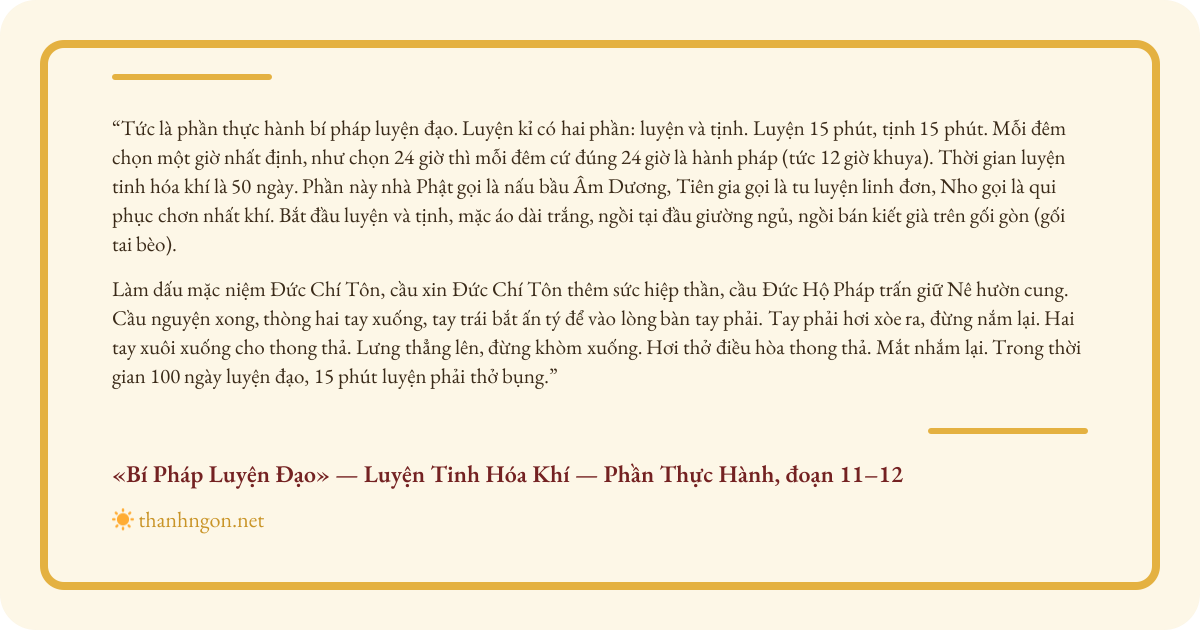 "Tức là phần thực hành bí pháp luyện đạo. Luyện kỉ có hai phần: luyện và tịnh. Luyện 15 phút, tịnh 15 phút. Mỗi đêm chọn một giờ nhất định, như chọn 24 giờ thì mỗi đêm cứ đúng 24 giờ là hành pháp (tức 12 giờ khuya). Thời gian luyện tinh hóa khí là 50 ngày. Phần này nhà Phật gọi là nấu bầu Âm Dương, Tiên gia gọi là tu luyện linh đơn, Nho gọi là qui phục chơn nhất khí. Bắt đầu luyện và tịnh, mặc áo dài trắng, ngồi tại đầu giường ngủ, ngồi bán kiết già trên gối gòn (gối tai bèo).

Làm dấu mặc niệm Đức Chí Tôn, cầu xin Đức Chí Tôn thêm sức hiệp thần, cầu Đức Hộ Pháp trấn giữ Nê hườn cung. Cầu nguyện xong, thòng hai tay xuống, tay trái bắt ấn tý để vào lòng bàn tay phải. Tay phải hơi xòe ra, đừng nắm lại. Hai tay xuôi xuống cho thong thả. Lưng thẳng lên, đừng khòm xuống. Hơi thở điều hòa thong thả. Mắt nhắm lại. Trong thời gian 100 ngày luyện đạo, 15 phút luyện phải thở bụng."

«Bí Pháp Luyện Đạo» — Luyện Tinh Hóa Khí — Phần Thực Hành, đoạn 11–12

thanhngon.net